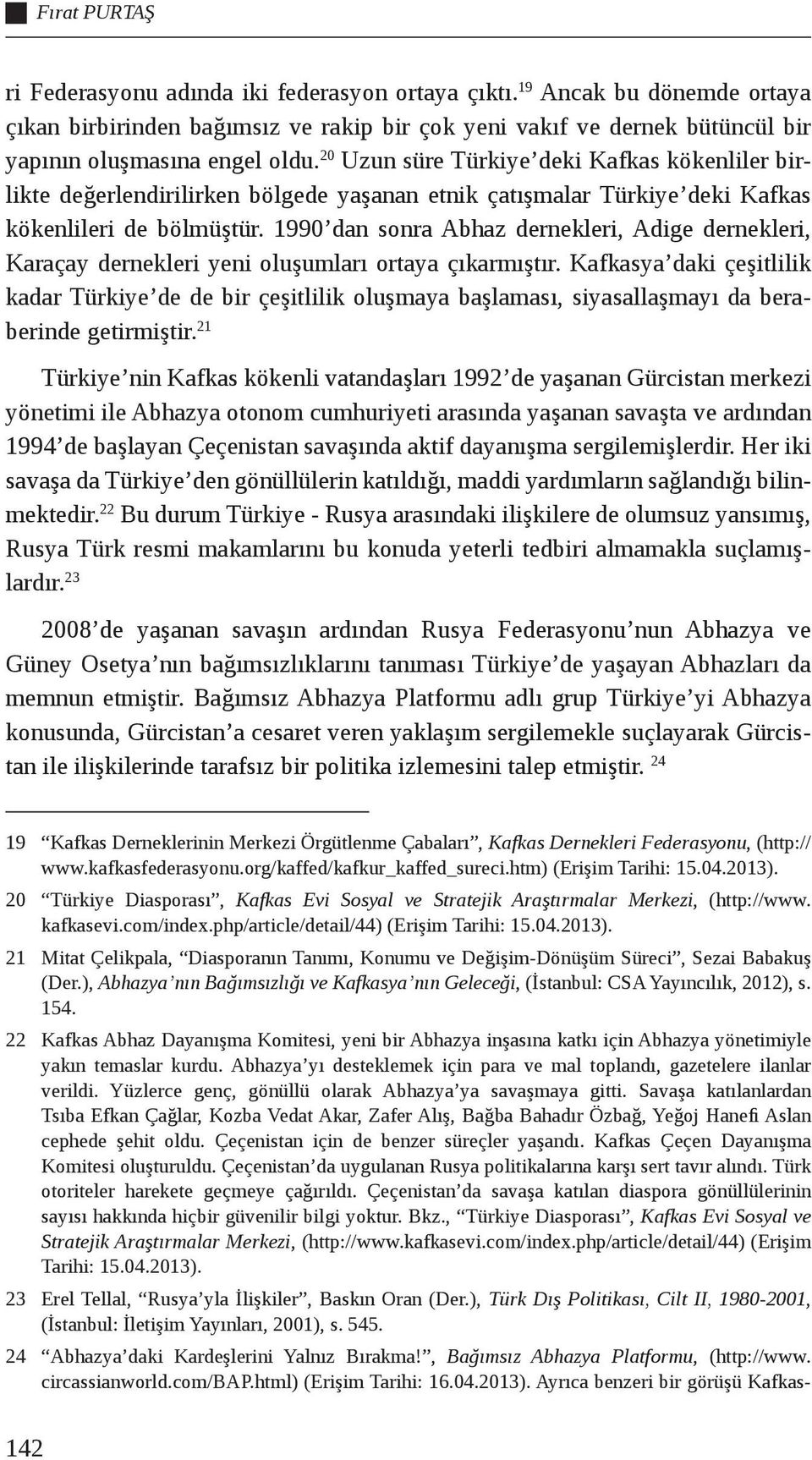 Fırat PURTAŞ

ri Federasyonu adında iki federasyon ortaya çıktı.$^{19}$ Ancak bu dönemde ortaya çıkan birbirinden bağımsız ve rakip bir çok yeni vakıf ve dernek bütüncül bir yapının oluşmasına engel oldu.$^{20}$ Uzun süre Türkiye'deki Kafkas kökenliler birlikte değerlendirilirken bölgede yaşanan etnik çatışmalar Türkiye'deki Kafkas kökenlileri de bölmüştür. 1990'dan sonra Abhaz dernekleri, Adige dernekleri, Karaçay dernekleri yeni oluşumları ortaya çıkarmıştır. Kafkasya'daki çeşitlilik kadar Türkiye'de de bir çeşitlilik oluşmaya başlaması, siyasallaşmayı da beraberinde getirmiştir.$^{21}$

Türkiye'nin Kafkas kökenli vatandaşları 1992'de yaşanan Gürcistan merkezi yönetimi ile Abhazya otonom cumhuriyeti arasında yaşanan savaşta ve ardından 1994'de başlayan Çeçenistan savaşında aktif dayanışma sergilemişlerdir. Her iki savaşa da Türkiye'den gönüllülerin katıldığı, maddi yardımların sağlandığı bilinmektedir.$^{22}$ Bu durum Türkiye - Rusya arasındaki ilişkilere de olumsuz yansımış, Rusya Türk resmi makamlarını bu konuda yeterli tedbiri almamakla suçlamışlardır.$^{23}$

2008'de yaşanan savaşın ardından Rusya Federasyonu'nun Abhazya ve Güney Osetya'nın bağımsızlıklarını tanıması Türkiye'de yaşayan Abhazları da memnun etmiştir. Bağımsız Abhazya Platformu adlı grup Türkiye'yi Abhazya konusunda, Gürcistan'a cesaret veren yaklaşım sergilemekle suçlayarak Gürcistan ile ilişkilerinde tarafsız bir politika izlemesini talep etmiştir. $^{24}$

19 "Kafkas Derneklerinin Merkezi Örgütlenme Çabaları", Kafkas Dernekleri Federasyonu, (http://www.kafkasfederasyonu.org/kaffed/kafkur_kaffed_sureci.htm) (Erişim Tarihi: 15.04.2013).

20 "Türkiye Diasporası", Kafkas Evi Sosyal ve Stratejik Araştırmalar Merkezi, (http://www.kafkasevi.com/index.php/article/detail/44) (Erişim Tarihi: 15.04.2013).

21 Mitat Çelikpala, "Diasporanın Tanımı, Konumu ve Değişim-Dönüşüm Süreci", Sezai Babakuş (Der.), Abhazya'nın Bağımsızlığı ve Kafkasya'nın Geleceği, (İstanbul: CSA Yayıncılık, 2012), s. 154.

22 Kafkas Abhaz Dayanışma Komitesi, yeni bir Abhazya inşasına katkı için Abhazya yönetimiyle yakın temaslar kurdu. Abhazya'yı desteklemek için para ve mal toplandı, gazetelere ilanlar verildi. Yüzlerce genç, gönüllü olarak Abhazya'ya savaşmaya gitti. Savaşa katılanlardan Tsıba Efkan Çağlar, Kozba Vedat Akar, Zafer Alış, Bağba Bahadır Özbağ, Yeğoj Hanefi Aslan cephede şehit oldu. Çeçenistan için de benzer süreçler yaşandı. Kafkas Çeçen Dayanışma Komitesi oluşturuldu. Çeçenistan'da uygulanan Rusya politikalarına karşı sert tavır alındı. Türk otoriteler harekete geçmeye çağırıldı. Çeçenistan'da savaşa katılan diaspora gönüllülerinin sayısı hakkında hiçbir güvenilir bilgi yoktur. Bkz., "Türkiye Diasporası", Kafkas Evi Sosyal ve Stratejik Araştırmalar Merkezi, (http://www.kafkasevi.com/index.php/article/detail/44) (Erişim Tarihi: 15.04.2013).

23 Erel Tellal, "Rusya'yla İlişkiler", Baskın Oran (Der.), Türk Dış Politikası, Cilt II, 1980-2001, (İstanbul: İletişim Yayınları, 2001), s. 545.

24 "Abhazya'daki Kardeşlerini Yalnız Bırakma!", Bağımsız Abhazya Platformu, (http://www.circassianworld.com/BAP.html) (Erişim Tarihi: 16.04.2013). Ayrıca benzeri bir görüşü Kafkas-

142